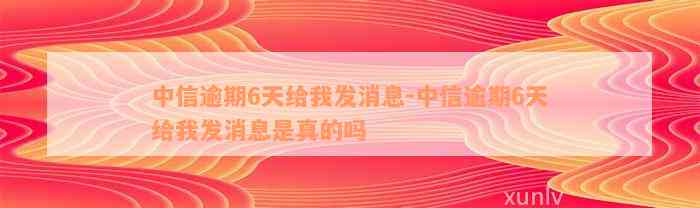 中信逾期6天给我发消息-中信逾期6天给我发消息是真的吗

xunlv